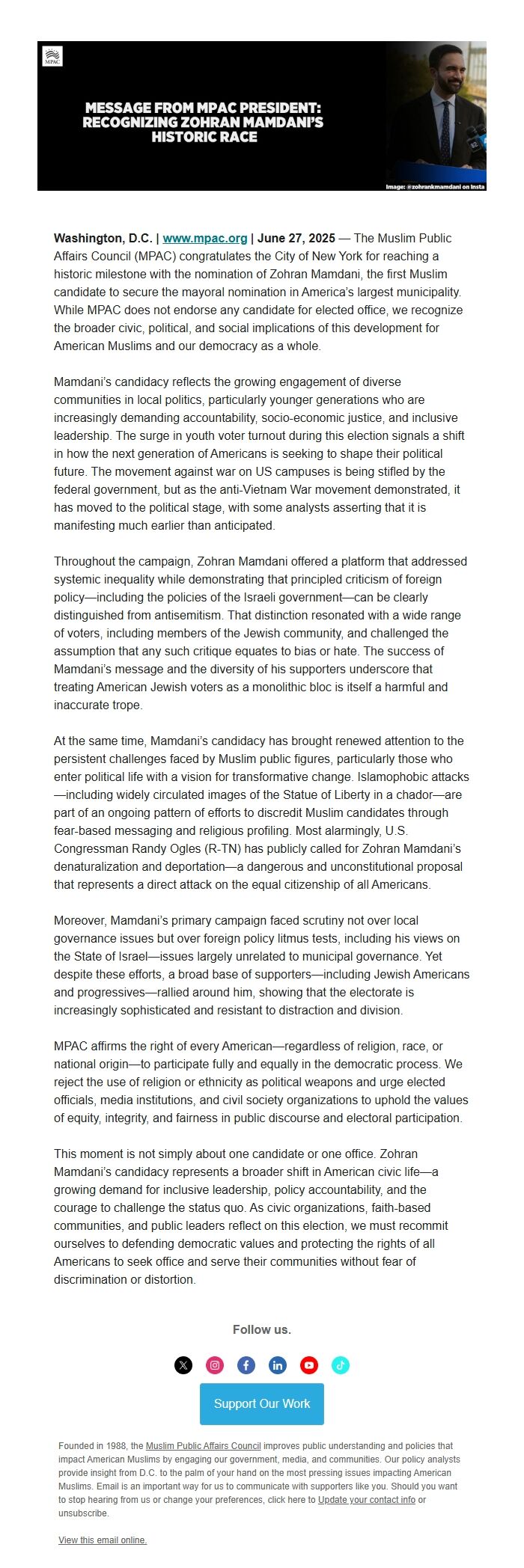 MPAC

MESSAGE FROM MPAC PRESIDENT: RECOGNIZING ZOHRAN MAMDANI'S HISTORIC RACE

Image: @zohrankmamdani on Insta

Washington, D.C. | www.mpac.org | June 27, 2025 — The Muslim Public Affairs Council (MPAC) congratulates the City of New York for reaching a historic milestone with the nomination of Zohran Mamdani, the first Muslim candidate to secure the mayoral nomination in America's largest municipality. While MPAC does not endorse any candidate for elected office, we recognize the broader civic, political, and social implications of this development for American Muslims and our democracy as a whole.

Mamdani's candidacy reflects the growing engagement of diverse communities in local politics, particularly younger generations who are increasingly demanding accountability, socio-economic justice, and inclusive leadership. The surge in youth voter turnout during this election signals a shift in how the next generation of Americans is seeking to shape their political future. The movement against war on US campuses is being stifled by the federal government, but as the anti-Vietnam War movement demonstrated, it has moved to the political stage, with some analysts asserting that it is manifesting much earlier than anticipated.

Throughout the campaign, Zohran Mamdani offered a platform that addressed systemic inequality while demonstrating that principled criticism of foreign policy—including the policies of the Israeli government—can be clearly distinguished from antisemitism. That distinction resonated with a wide range of voters, including members of the Jewish community, and challenged the assumption that any such critique equates to bias or hate. The success of Mamdani's message and the diversity of his supporters underscore that treating American Jewish voters as a monolithic bloc is itself a harmful and inaccurate trope.

At the same time, Mamdani's candidacy has brought renewed attention to the persistent challenges faced by Muslim public figures, particularly those who enter political life with a vision for transformative change. Islamophobic attacks—including widely circulated images of the Statue of Liberty in a chador—are part of an ongoing pattern of efforts to discredit Muslim candidates through fear-based messaging and religious profiling. Most alarmingly, U.S. Congressman Randy Ogles (R-TN) has publicly called for Zohran Mamdani's denaturalization and deportation—a dangerous and unconstitutional proposal that represents a direct attack on the equal citizenship of all Americans.

Moreover, Mamdani's primary campaign faced scrutiny not over local governance issues but over foreign policy litmus tests, including his views on the State of Israel—issues largely unrelated to municipal governance. Yet despite these efforts, a broad base of supporters—including Jewish Americans and progressives—rallied around him, showing that the electorate is increasingly sophisticated and resistant to distraction and division.

MPAC affirms the right of every American—regardless of religion, race, or national origin—to participate fully and equally in the democratic process. We reject the use of religion or ethnicity as political weapons and urge elected officials, media institutions, and civil society organizations to uphold the values of equity, integrity, and fairness in public discourse and electoral participation.

This moment is not simply about one candidate or one office. Zohran Mamdani's candidacy represents a broader shift in American civic life—a growing demand for inclusive leadership, policy accountability, and the courage to challenge the status quo. As civic organizations, faith-based communities, and public leaders reflect on this election, we must recommit ourselves to defending democratic values and protecting the rights of all Americans to seek office and serve their communities without fear of discrimination or distortion.

Follow us.

Support Our Work

Founded in 1988, the Muslim Public Affairs Council improves public understanding and policies that impact American Muslims by engaging our government, media, and communities. Our policy analysts provide insight from D.C. to the palm of your hand on the most pressing issues impacting American Muslims. Email is an important way for us to communicate with supporters like you. Should you want to stop hearing from us or change your preferences, click here to Update your contact info or unsubscribe.

View this email online.